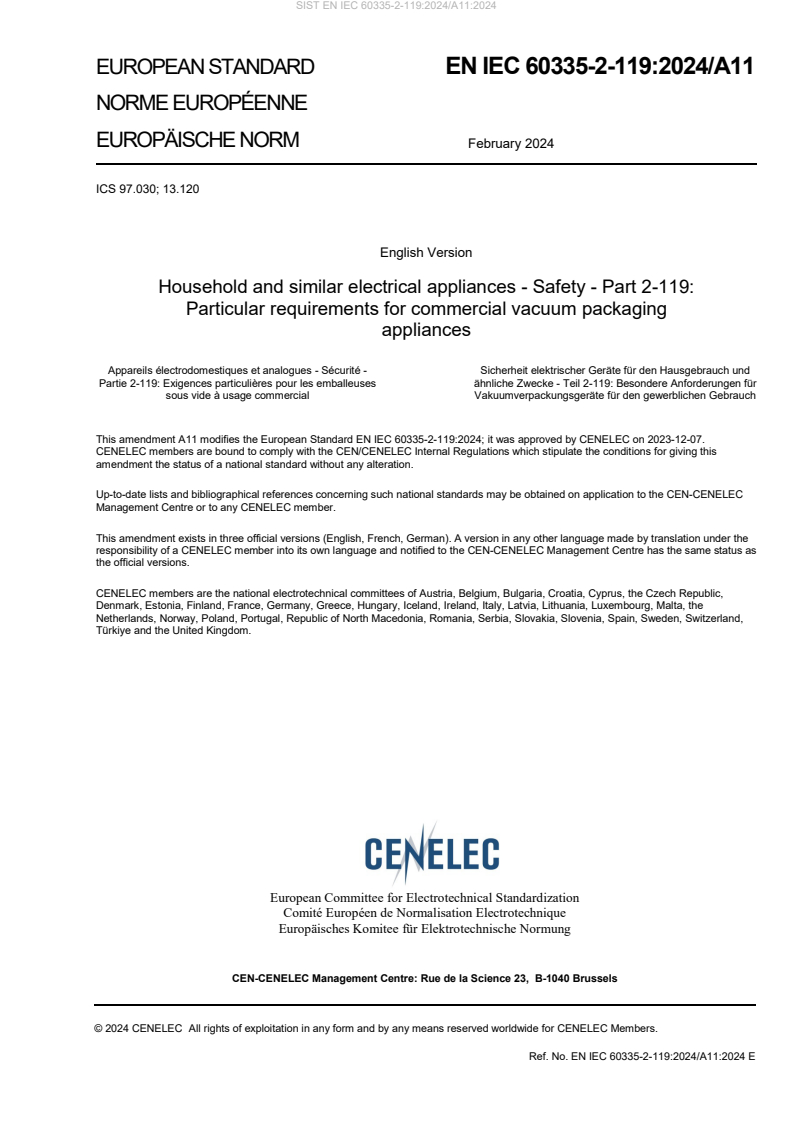 SIST EN IEC 60335-2-119:2024/A11:2024

EUROPEAN STANDARD
NORME EUROPÉENNE
EUROPÄISCHE NORM

EN IEC 60335-2-119:2024/A11

February 2024

ICS 97.030; 13.120

English Version

Household and similar electrical appliances - Safety - Part 2-119: Particular requirements for commercial vacuum packaging appliances

Appareils électrodomestiques et analogues - Sécurité - Partie 2-119: Exigences particulières pour les emballeuses sous vide à usage commercial

Sicherheit elektrischer Geräte für den Hausgebrauch und ähnliche Zwecke - Teil 2-119: Besondere Anforderungen für Vakuumverpackungsgeräte für den gewerblichen Gebrauch

This amendment A11 modifies the European Standard EN IEC 60335-2-119:2024; it was approved by CENELEC on 2023-12-07. CENELEC members are bound to comply with the CEN/CENELEC Internal Regulations which stipulate the conditions for giving this amendment the status of a national standard without any alteration.

Up-to-date lists and bibliographical references concerning such national standards may be obtained on application to the CEN-CENELEC Management Centre or to any CENELEC member.

This amendment exists in three official versions (English, French, German). A version in any other language made by translation under the responsibility of a CENELEC member into its own language and notified to the CEN-CENELEC Management Centre has the same status as the official versions.

CENELEC members are the national electrotechnical committees of Austria, Belgium, Bulgaria, Croatia, Cyprus, the Czech Republic, Denmark, Estonia, Finland, France, Germany, Greece, Hungary, Iceland, Ireland, Italy, Latvia, Lithuania, Luxembourg, Malta, the Netherlands, Norway, Poland, Portugal, Republic of North Macedonia, Romania, Serbia, Slovakia, Slovenia, Spain, Sweden, Switzerland, Türkiye and the United Kingdom.

CENELEC

European Committee for Electrotechnical Standardization
Comité Européen de Normalisation Electrotechnique
Europäisches Komitee für Elektrotechnische Normung

CEN-CENELEC Management Centre: Rue de la Science 23, B-1040 Brussels

© 2024 CENELEC All rights of exploitation in any form and by any means reserved worldwide for CENELEC Members.

Ref. No. EN IEC 60335-2-119:2024/A11:2024 E